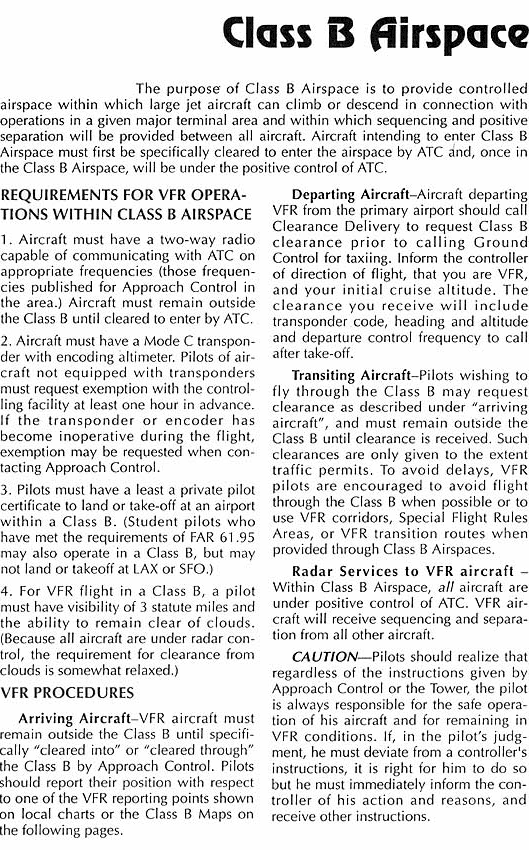 Class B Airspace

The purpose of Class B Airspace is to provide controlled airspace within which large jet aircraft can climb or descend in connection with operations in a given major terminal area and within which sequencing and positive separation will be provided between all aircraft. Aircraft intending to enter Class B Airspace must first be specifically cleared to enter the airspace by ATC and, once in the Class B Airspace, will be under the positive control of ATC.

REQUIREMENTS FOR VFR OPERATIONS WITHIN CLASS B AIRSPACE

1. Aircraft must have a two-way radio capable of communicating with ATC on appropriate frequencies (those frequencies published for Approach Control in the area.) Aircraft must remain outside the Class B until cleared to enter by ATC.

2. Aircraft must have a Mode C transponder with encoding altimeter. Pilots of aircraft not equipped with transponders must request exemption with the controlling facility at least one hour in advance. If the transponder or encoder has become inoperative during the flight, exemption may be requested when contacting Approach Control.

3. Pilots must have a least a private pilot certificate to land or take-off at an airport within a Class B. (Student pilots who have met the requirements of FAR 61.95 may also operate in a Class B, but may not land or takeoff at LAX or SFO.)

4. For VFR flight in a Class B, a pilot must have visibility of 3 statute miles and the ability to remain clear of clouds. (Because all aircraft are under radar control, the requirement for clearance from clouds is somewhat relaxed.)

VFR PROCEDURES

Arriving Aircraft–VFR aircraft must remain outside the Class B until specifically "cleared into" or "cleared through" the Class B by Approach Control. Pilots should report their position with respect to one of the VFR reporting points shown on local charts or the Class B Maps on the following pages.

Departing Aircraft–Aircraft departing VFR from the primary airport should call Clearance Delivery to request Class B clearance prior to calling Ground Control for taxiing. Inform the controller of direction of flight, that you are VFR, and your initial cruise altitude. The clearance you receive will include transponder code, heading and altitude and departure control frequency to call after take-off.

Transiting Aircraft–Pilots wishing to fly through the Class B may request clearance as described under "arriving aircraft", and must remain outside the Class B until clearance is received. Such clearances are only given to the extent traffic permits. To avoid delays, VFR pilots are encouraged to avoid flight through the Class B when possible or to use VFR corridors, Special Flight Rules Areas, or VFR transition routes when provided through Class B Airspaces.

Radar Services to VFR aircraft – Within Class B Airspace, all aircraft are under positive control of ATC. VFR aircraft will receive sequencing and separation from all other aircraft.

CAUTION—Pilots should realize that regardless of the instructions given by Approach Control or the Tower, the pilot is always responsible for the safe operation of his aircraft and for remaining in VFR conditions. If, in the pilot's judgment, he must deviate from a controller's instructions, it is right for him to do so but he must immediately inform the controller of his action and reasons, and receive other instructions.